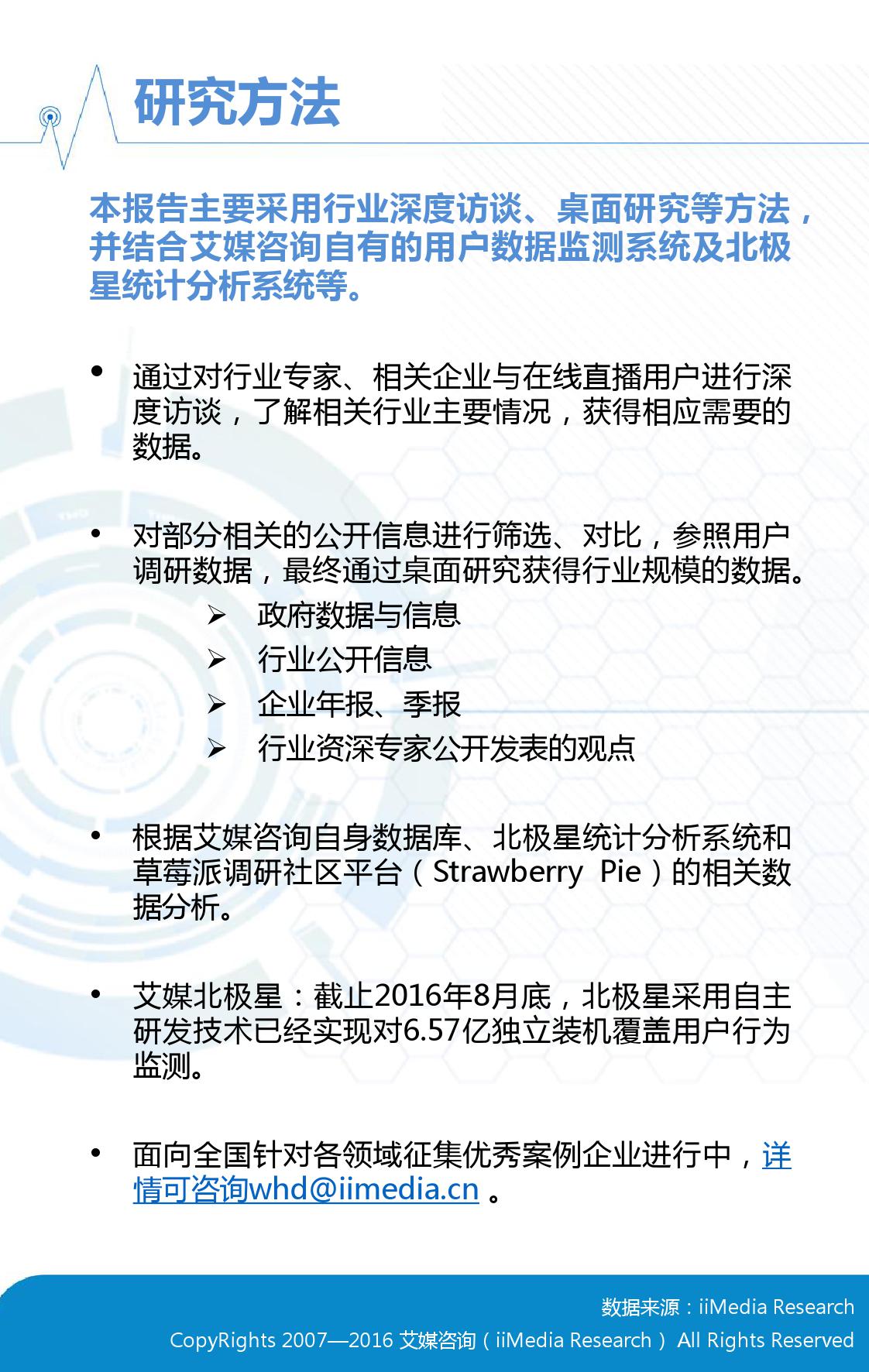 研究方法

本报告主要采用行业深度访谈、桌面研究等方法，并结合艾媒咨询自有的用户数据监测系统及北极星统计分析系统等。

• 通过对行业专家、相关企业与在线直播用户进行深度访谈，了解相关行业主要情况，获得相应需要的数据。

• 对部分相关的公开信息进行筛选、对比，参照用户调研数据，最终通过桌面研究获得行业规模的数据。
➢ 政府数据与信息
➢ 行业公开信息
➢ 企业年报、季报
➢ 行业资深专家公开发表的观点

• 根据艾媒咨询自身数据库、北极星统计分析系统和草莓派调研社区平台（Strawberry Pie）的相关数据分析。

• 艾媒北极星：截止2016年8月底，北极星采用自主研发技术已经实现对6.57亿独立装机覆盖用户行为监测。

• 面向全国针对各领域征集优秀案例企业进行中，详情可咨询whd@iimedia.cn 。

数据来源：iiMedia Research
CopyRights 2007—2016 艾媒咨询（iiMedia Research） All Rights Reserved